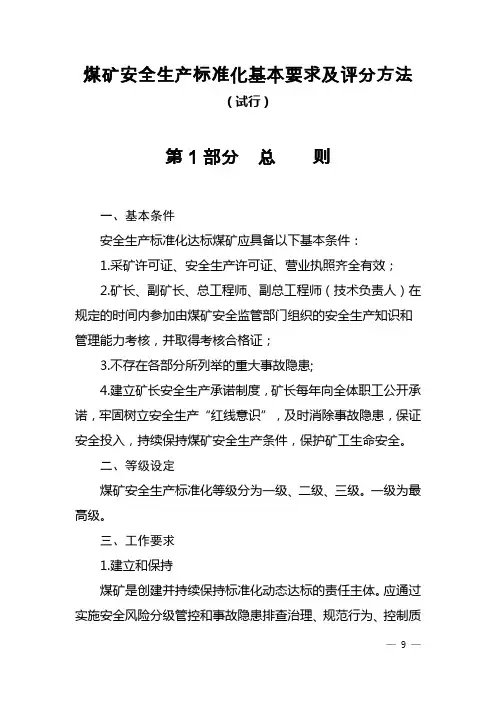 煤矿安全生产标准化基本要求及评分方法

（试行）

第 1 部分　总　　则

一、基本条件

安全生产标准化达标煤矿应具备以下基本条件：

1.采矿许可证、安全生产许可证、营业执照齐全有效；

2.矿长、副矿长、总工程师、副总工程师（技术负责人）在规定的时间内参加由煤矿安全监管部门组织的安全生产知识和管理能力考核，并取得考核合格证；

3.不存在各部分所列举的重大事故隐患;

4.建立矿长安全生产承诺制度，矿长每年向全体职工公开承诺，牢固树立安全生产“红线意识”，及时消除事故隐患，保证安全投入，持续保持煤矿安全生产条件，保护矿工生命安全。

二、等级设定

煤矿安全生产标准化等级分为一级、二级、三级。一级为最高级。

三、工作要求

1.建立和保持

煤矿是创建并持续保持标准化动态达标的责任主体。应通过实施安全风险分级管控和事故隐患排查治理、规范行为、控制质

— 9 —